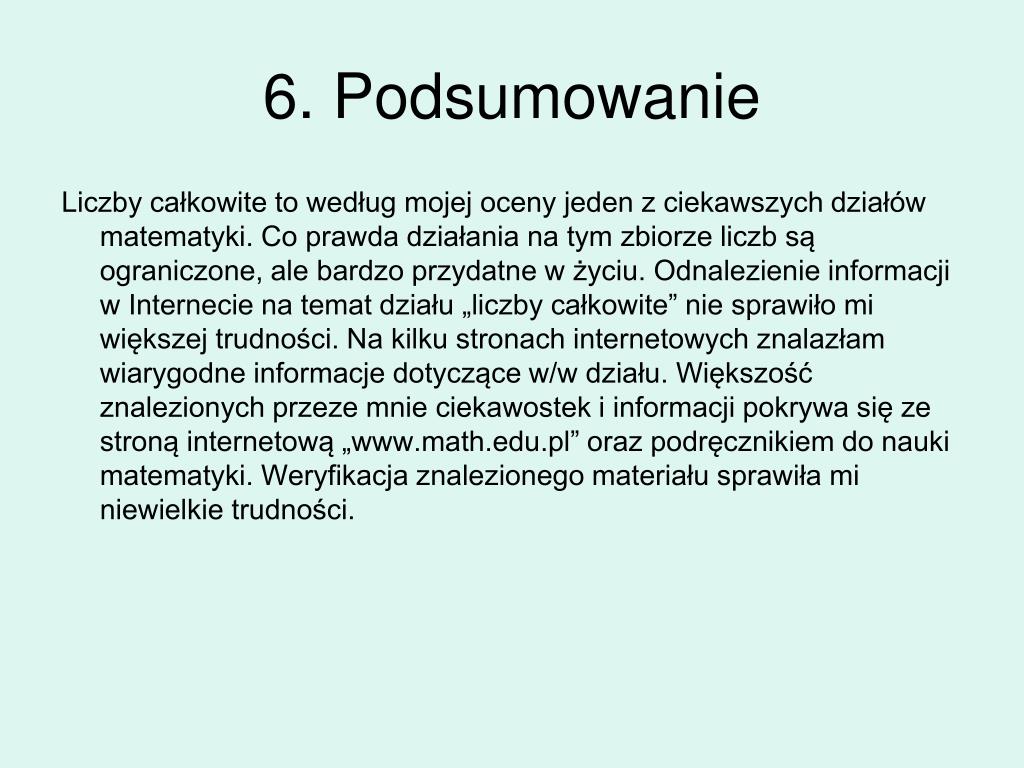 6. Podsumowanie

Liczby całkowite to według mojej oceny jeden z ciekawszych działów matematyki. Co prawda działania na tym zbiorze liczb są ograniczone, ale bardzo przydatne w życiu. Odnalezienie informacji w Internecie na temat działu „liczby całkowite” nie sprawiło mi większej trudności. Na kilku stronach internetowych znalazłam wiarygodne informacje dotyczące w/w działu. Większość znalezionych przeze mnie ciekawostek i informacji pokrywa się ze stroną internetową „www.math.edu.pl” oraz podręcznikiem do nauki matematyki. Weryfikacja znalezionego materiału sprawiła mi niewielkie trudności.